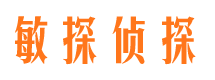 敏探侦探